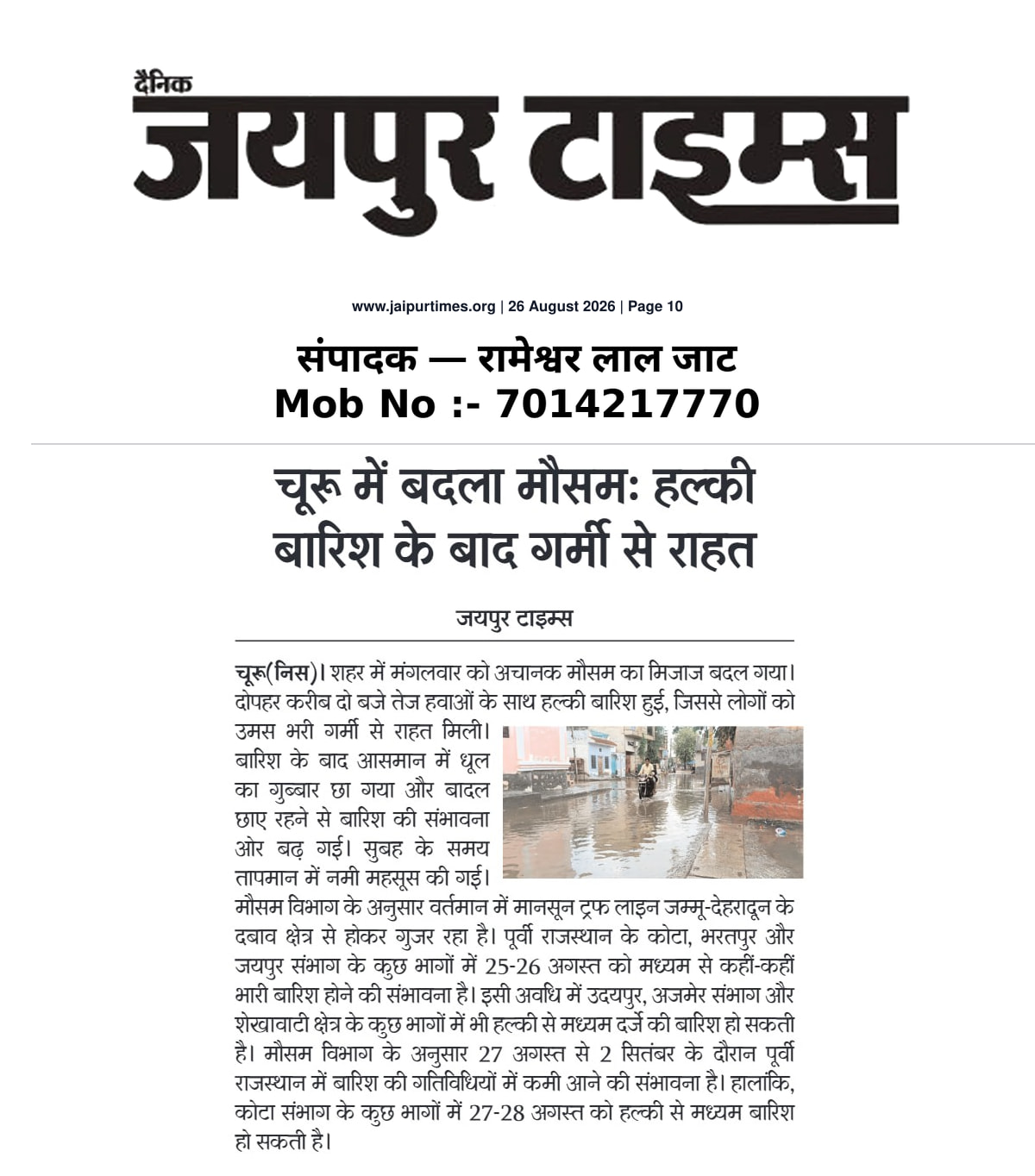 दैनिक
जयपुर टाइम्स

www.jaipurtimes.org | 26 August 2026 | Page 10

संपादक — रामेश्वर लाल जाट
Mob No :- 7014217770

चूरू में बदला मौसमः हल्की बारिश के बाद गर्मी से राहत

जयपुर टाइम्स

चूरू(निस)। शहर में मंगलवार को अचानक मौसम का मिजाज बदल गया। दोपहर करीब दो बजे तेज हवाओं के साथ हल्की बारिश हुई, जिससे लोगों को उमस भरी गर्मी से राहत मिली। बारिश के बाद आसमान में धूल का गुब्बार छा गया और बादल छाए रहने से बारिश की संभावना ओर बढ़ गई। सुबह के समय तापमान में नमी महसूस की गई। मौसम विभाग के अनुसार वर्तमान में मानसून ट्रफ लाइन जम्मू-देहरादून के दबाव क्षेत्र से होकर गुजर रहा है। पूर्वी राजस्थान के कोटा, भरतपुर और जयपुर संभाग के कुछ भागों में 25-26 अगस्त को मध्यम से कहीं-कहीं भारी बारिश होने की संभावना है। इसी अवधि में उदयपुर, अजमेर संभाग और शेखावाटी क्षेत्र के कुछ भागों में भी हल्की से मध्यम दर्जे की बारिश हो सकती है। मौसम विभाग के अनुसार 27 अगस्त से 2 सितंबर के दौरान पूर्वी राजस्थान में बारिश की गतिविधियों में कमी आने की संभावना है। हालांकि, कोटा संभाग के कुछ भागों में 27-28 अगस्त को हल्की से मध्यम बारिश हो सकती है।